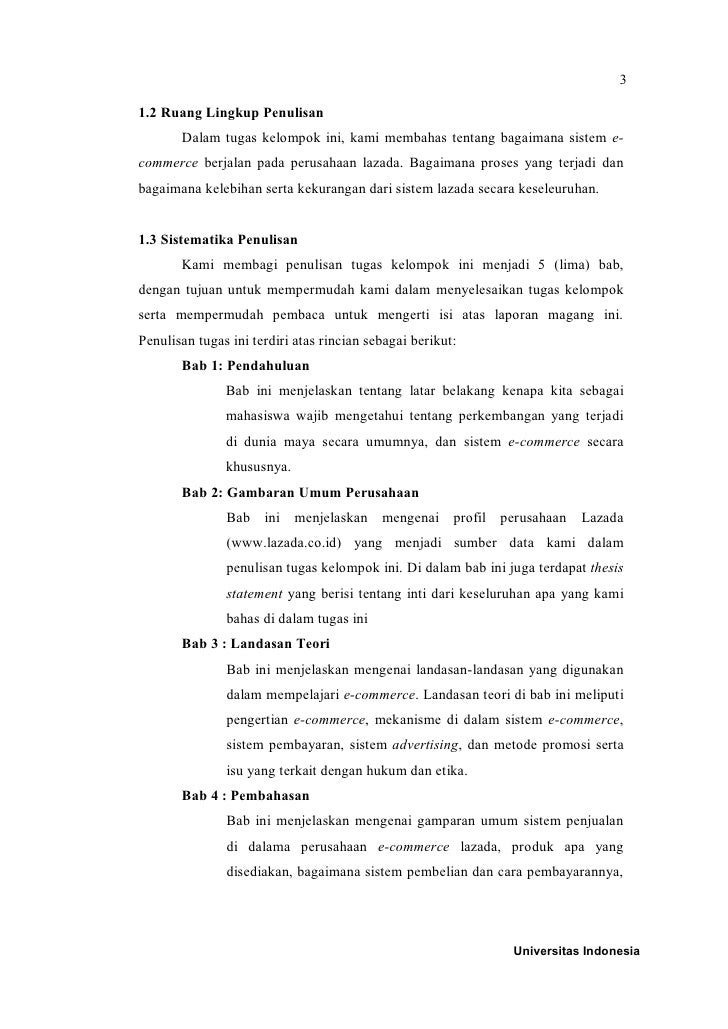 3

1.2 Ruang Lingkup Penulisan

Dalam tugas kelompok ini, kami membahas tentang bagaimana sistem e-commerce berjalan pada perusahaan lazada. Bagaimana proses yang terjadi dan bagaimana kelebihan serta kekurangan dari sistem lazada secara keseleuruhan.

1.3 Sistematika Penulisan

Kami membagi penulisan tugas kelompok ini menjadi 5 (lima) bab, dengan tujuan untuk mempermudah kami dalam menyelesaikan tugas kelompok serta mempermudah pembaca untuk mengerti isi atas laporan magang ini. Penulisan tugas ini terdiri atas rincian sebagai berikut:

Bab 1: Pendahuluan

Bab ini menjelaskan tentang latar belakang kenapa kita sebagai mahasiswa wajib mengetahui tentang perkembangan yang terjadi di dunia maya secara umumnya, dan sistem e-commerce secara khususnya.

Bab 2: Gambaran Umum Perusahaan

Bab ini menjelaskan mengenai profil perusahaan Lazada (www.lazada.co.id) yang menjadi sumber data kami dalam penulisan tugas kelompok ini. Di dalam bab ini juga terdapat thesis statement yang berisi tentang inti dari keseluruhan apa yang kami bahas di dalam tugas ini

Bab 3 : Landasan Teori

Bab ini menjelaskan mengenai landasan-landasan yang digunakan dalam mempelajari e-commerce. Landasan teori di bab ini meliputi pengertian e-commerce, mekanisme di dalam sistem e-commerce, sistem pembayaran, sistem advertising, dan metode promosi serta isu yang terkait dengan hukum dan etika.

Bab 4 : Pembahasan

Bab ini menjelaskan mengenai gamparan umum sistem penjualan di dalama perusahaan e-commerce lazada, produk apa yang disediakan, bagaimana sistem pembelian dan cara pembayarannya,

Universitas Indonesia